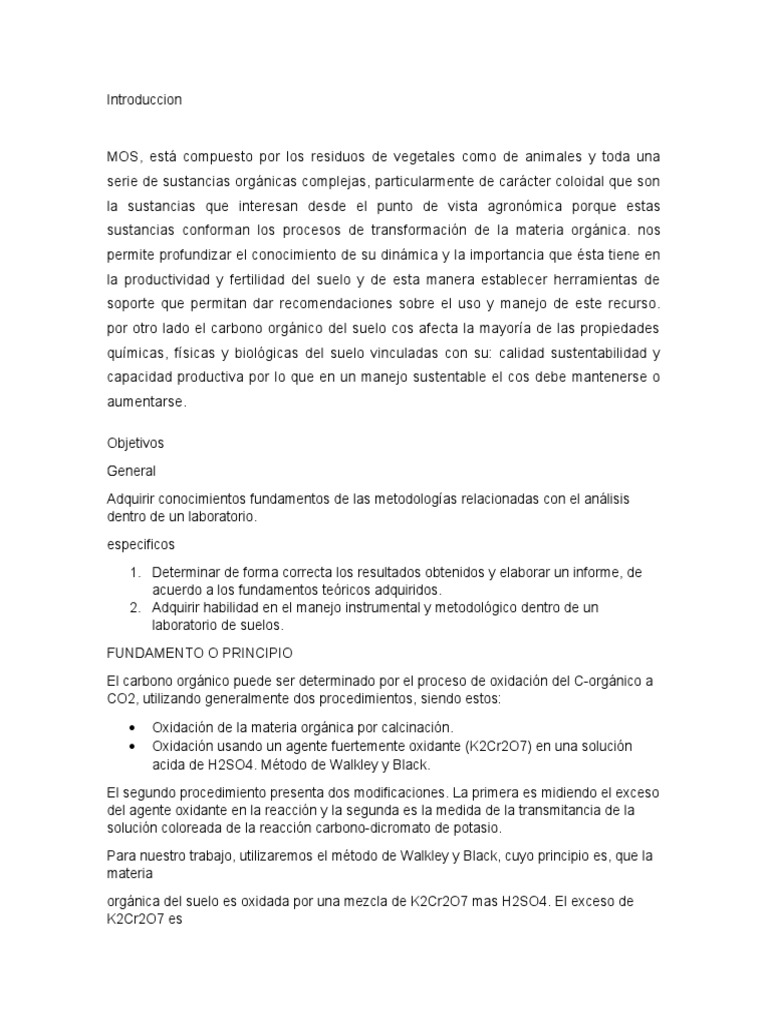 Introduccion

MOS, está compuesto por los residuos de vegetales como de animales y toda una serie de sustancias orgánicas complejas, particularmente de carácter coloidal que son la sustancias que interesan desde el punto de vista agronómica porque estas sustancias conforman los procesos de transformación de la materia orgánica. nos permite profundizar el conocimiento de su dinámica y la importancia que ésta tiene en la productividad y fertilidad del suelo y de esta manera establecer herramientas de soporte que permitan dar recomendaciones sobre el uso y manejo de este recurso. por otro lado el carbono orgánico del suelo cos afecta la mayoría de las propiedades químicas, físicas y biológicas del suelo vinculadas con su: calidad sustentabilidad y capacidad productiva por lo que en un manejo sustentable el cos debe mantenerse o aumentarse.

Objetivos

General

Adquirir conocimientos fundamentos de las metodologías relacionadas con el análisis dentro de un laboratorio.

especificos

1. Determinar de forma correcta los resultados obtenidos y elaborar un informe, de acuerdo a los fundamentos teóricos adquiridos.
2. Adquirir habilidad en el manejo instrumental y metodológico dentro de un laboratorio de suelos.

FUNDAMENTO O PRINCIPIO

El carbono orgánico puede ser determinado por el proceso de oxidación del C-orgánico a CO2, utilizando generalmente dos procedimientos, siendo estos:

• Oxidación de la materia orgánica por calcinación.
• Oxidación usando un agente fuertemente oxidante (K2Cr2O7) en una solución acida de H2SO4. Método de Walkley y Black.

El segundo procedimiento presenta dos modificaciones. La primera es midiendo el exceso del agente oxidante en la reacción y la segunda es la medida de la transmitancia de la solución coloreada de la reacción carbono-dicromato de potasio.

Para nuestro trabajo, utilizaremos el método de Walkley y Black, cuyo principio es, que la materia

orgánica del suelo es oxidada por una mezcla de K2Cr2O7 mas H2SO4. El exceso de K2Cr2O7 es